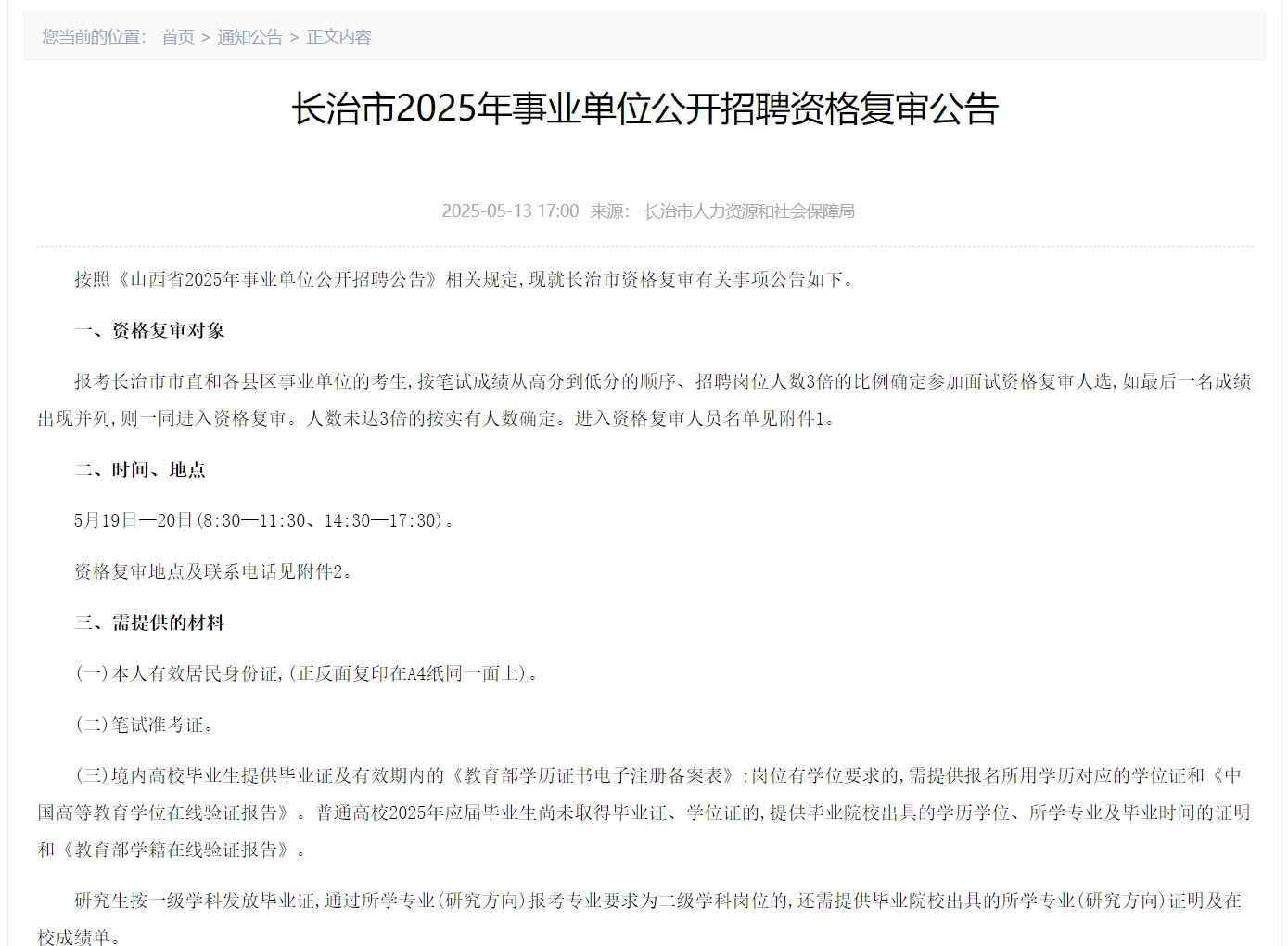 您当前的位置： 首页 > 通知公告 > 正文内容

长治市2025年事业单位公开招聘资格复审公告

2025-05-13 17:00 来源： 长治市人力资源和社会保障局

按照《山西省2025年事业单位公开招聘公告》相关规定,现就长治市资格复审有关事项公告如下。

一、资格复审对象

报考长治市市直和各县区事业单位的考生,按笔试成绩从高分到低分的顺序、招聘岗位人数3倍的比例确定参加面试资格复审人选,如最后一名成绩出现并列,则一同进入资格复审。人数未达3倍的按实有人数确定。进入资格复审人员名单见附件1。

二、时间、地点

5月19日—20日(8:30—11:30、14:30—17:30)。

资格复审地点及联系电话见附件2。

三、需提供的材料

(一)本人有效居民身份证,(正反面复印在A4纸同一面上)。

(二)笔试准考证。

(三)境内高校毕业生提供毕业证及有效期内的《教育部学历证书电子注册备案表》;岗位有学位要求的,需提供报名所用学历对应的学位证和《中国高等教育学位在线验证报告》。普通高校2025年应届毕业生尚未取得毕业证、学位证的,提供毕业院校出具的学历学位、所学专业及毕业时间的证明和《教育部学籍在线验证报告》。

研究生按一级学科发放毕业证,通过所学专业(研究方向)报考专业要求为二级学科岗位的,还需提供毕业院校出具的所学专业(研究方向)证明及在校成绩单。